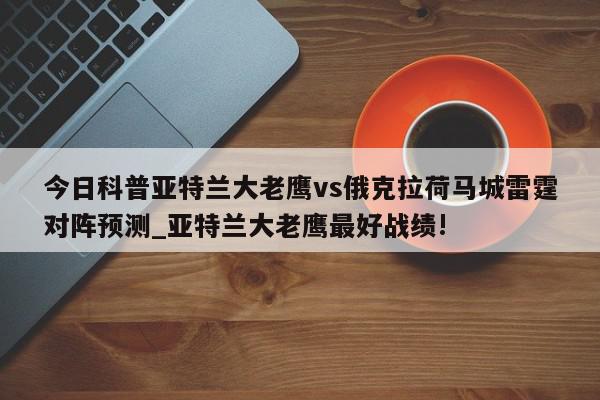 今日科普亚特兰大老鹰vs俄克拉荷马城雷霆对阵预测_亚特兰大老鹰最好战绩!